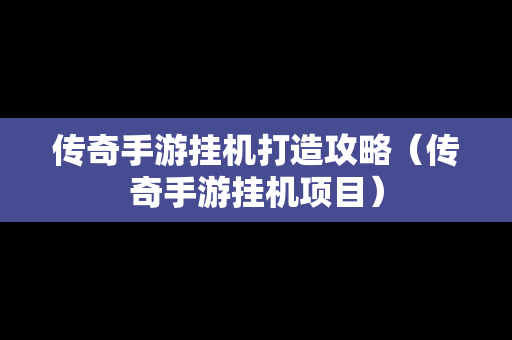 传奇手游挂机打造攻略（传奇手游挂机项目）